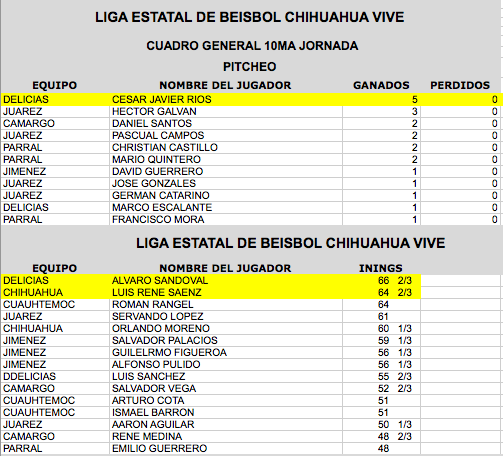 LIGA ESTATAL DE BEISBOL CHIHUAHUA VIVE

CUADRO GENERAL 10MA JORNADA

PITCHEO

| EQUIPO | NOMBRE DEL JUGADOR | GANADOS | PERDIDOS |
|---|---|---|---|
| DELICIAS | CESAR JAVIER RIOS | 5 | 0 |
| JUAREZ | HECTOR GALVAN | 3 | 0 |
| CAMARGO | DANIEL SANTOS | 2 | 0 |
| JUAREZ | PASCUAL CAMPOS | 2 | 0 |
| PARRAL | CHRISTIAN CASTILLO | 2 | 0 |
| PARRAL | MARIO QUINTERO | 2 | 0 |
| JIMENEZ | DAVID GUERRERO | 1 | 0 |
| JUAREZ | JOSE GONZALES | 1 | 0 |
| JUAREZ | GERMAN CATARINO | 1 | 0 |
| DELICIAS | MARCO ESCALANTE | 1 | 0 |
| PARRAL | FRANCISCO MORA | 1 | 0 |

LIGA ESTATAL DE BEISBOL CHIHUAHUA VIVE

| EQUIPO | NOMBRE DEL JUGADOR | ININGS |
|---|---|---|
| DELICIAS | ALVARO SANDOVAL | 66 2/3 |
| CHIHUAHUA | LUIS RENE SAENZ | 64 2/3 |
| CUAUHTEMOC | ROMAN RANGEL | 64 |
| JUAREZ | SERVANDO LOPEZ | 61 |
| CHIHUAHUA | ORLANDO MORENO | 60 1/3 |
| JIMENEZ | SALVADOR PALACIOS | 59 1/3 |
| JIMENEZ | GUILELRMO FIGUEROA | 56 1/3 |
| JIMENEZ | ALFONSO PULIDO | 56 1/3 |
| DDELICIAS | LUIS SANCHEZ | 55 2/3 |
| CAMARGO | SALVADOR VEGA | 52 2/3 |
| CUAUHTEMOC | ARTURO COTA | 51 |
| CUAUHTEMOC | ISMAEL BARRON | 51 |
| JUAREZ | AARON AGUILAR | 50 1/3 |
| CAMARGO | RENE MEDINA | 48 2/3 |
| PARRAL | EMILIO GUERRERO | 48 |